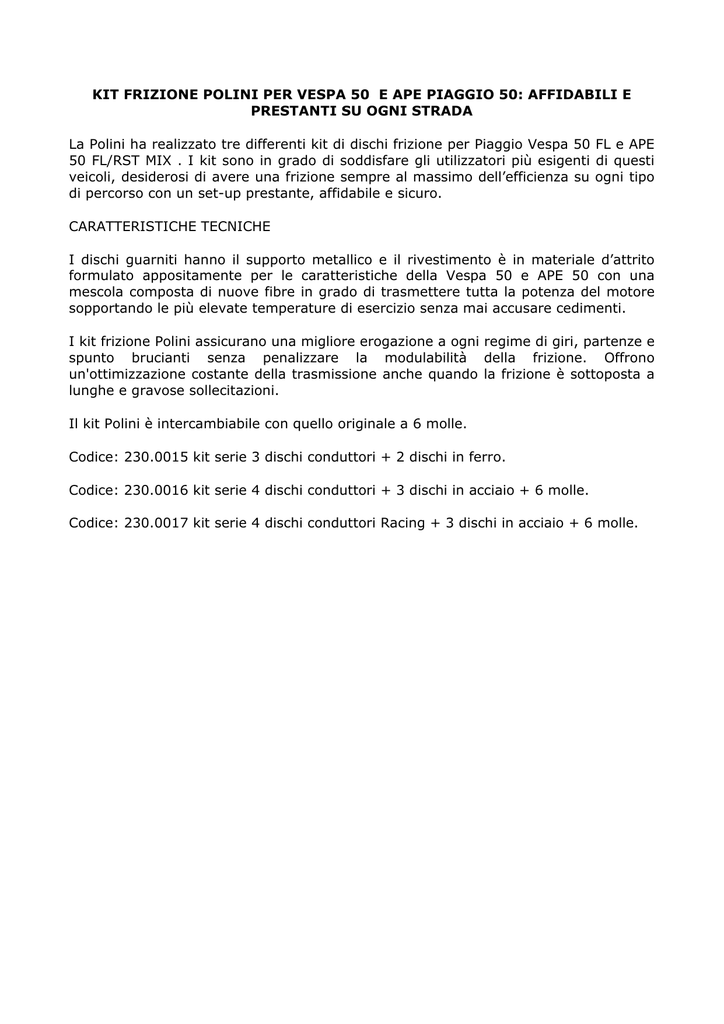 KIT FRIZIONE POLINI PER VESPA 50 E APE PIAGGIO 50: AFFIDABILI E PRESTANTI SU OGNI STRADA

La Polini ha realizzato tre differenti kit di dischi frizione per Piaggio Vespa 50 FL e APE 50 FL/RST MIX . I kit sono in grado di soddisfare gli utilizzatori più esigenti di questi veicoli, desiderosi di avere una frizione sempre al massimo dell'efficienza su ogni tipo di percorso con un set-up prestante, affidabile e sicuro.

CARATTERISTICHE TECNICHE

I dischi guarniti hanno il supporto metallico e il rivestimento è in materiale d'attrito formulato appositamente per le caratteristiche della Vespa 50 e APE 50 con una mescola composta di nuove fibre in grado di trasmettere tutta la potenza del motore sopportando le più elevate temperature di esercizio senza mai accusare cedimenti.

I kit frizione Polini assicurano una migliore erogazione a ogni regime di giri, partenze e spunto brucianti senza penalizzare la modulabilità della frizione. Offrono un'ottimizzazione costante della trasmissione anche quando la frizione è sottoposta a lunghe e gravose sollecitazioni.

Il kit Polini è intercambiabile con quello originale a 6 molle.

Codice: 230.0015 kit serie 3 dischi conduttori + 2 dischi in ferro.

Codice: 230.0016 kit serie 4 dischi conduttori + 3 dischi in acciaio + 6 molle.

Codice: 230.0017 kit serie 4 dischi conduttori Racing + 3 dischi in acciaio + 6 molle.